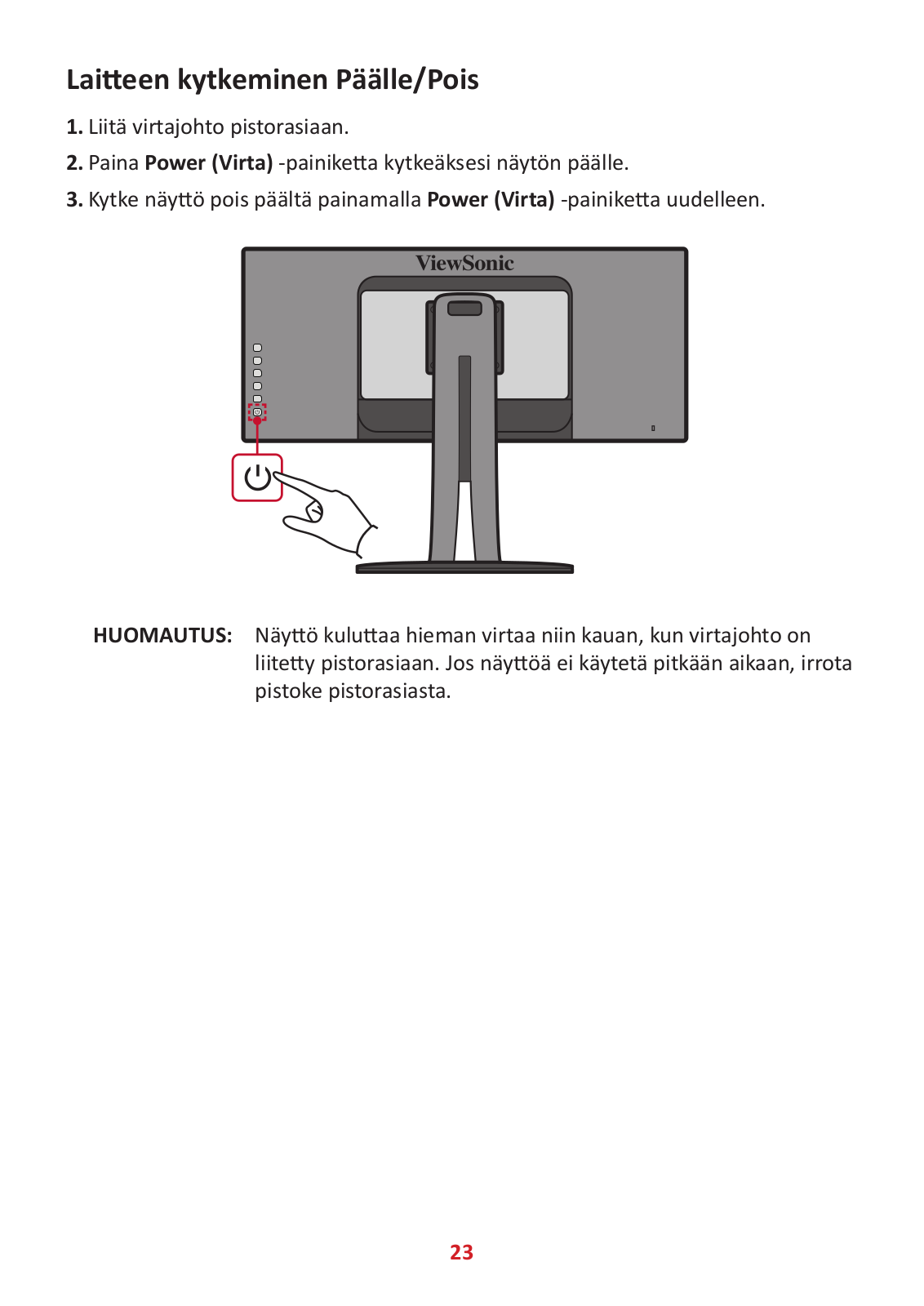 Laitteen kytkeminen Päälle/Pois

1. Liitä virtajohto pistorasiaan.

2. Paina Power (Virta) -painiketta kytkeäksesi näytön päälle.

3. Kytke näyttö pois päältä painamalla Power (Virta) -painiketta uudelleen.

ViewSonic

HUOMAUTUS: Näyttö kuluttaa hieman virtaa niin kauan, kun virtajohto on liitetty pistorasiaan. Jos näyttöä ei käytetä pitkään aikaan, irrota pistoke pistorasiasta.

23